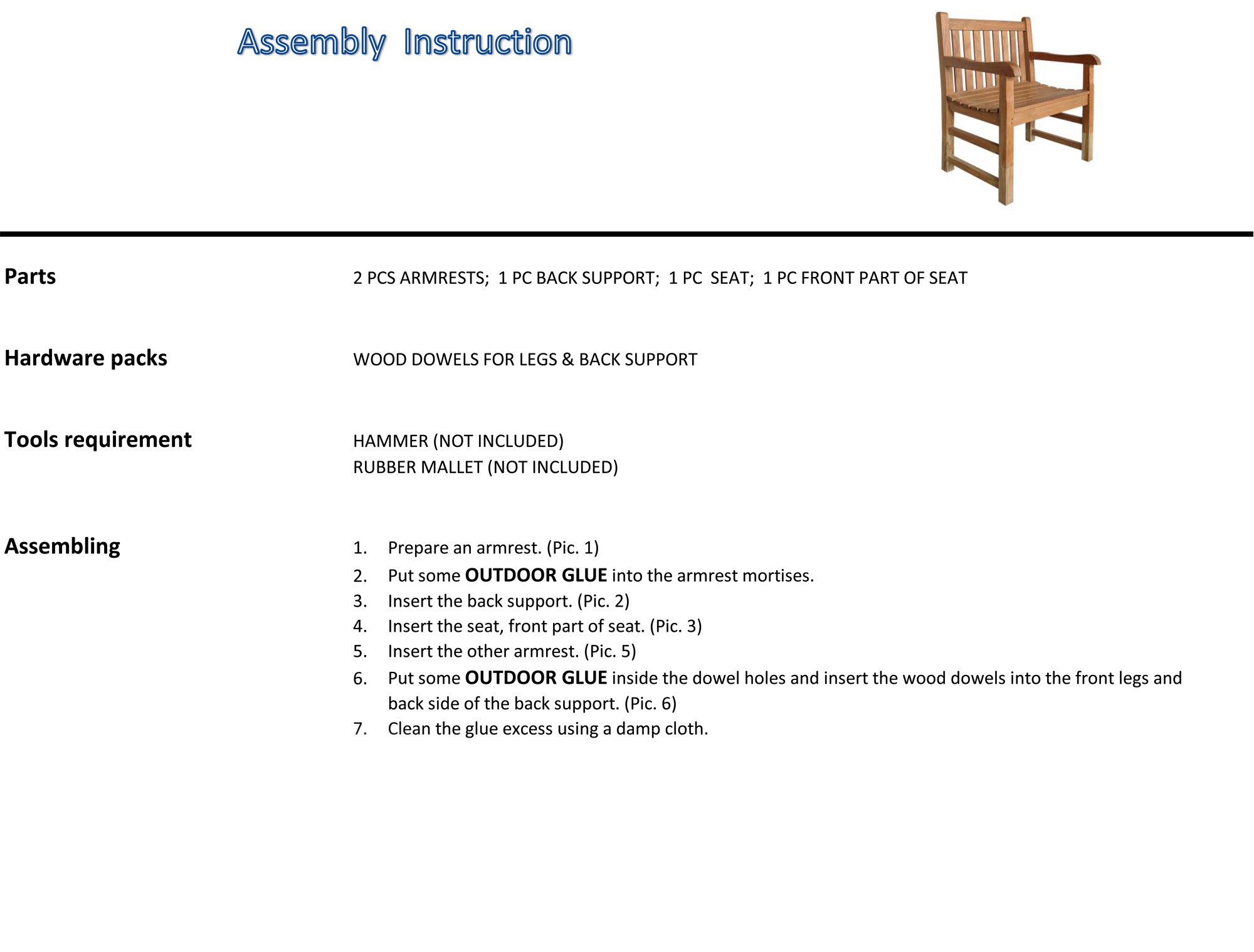 Assembly Instruction

Parts

2 PCS ARMRESTS; 1 PC BACK SUPPORT; 1 PC SEAT; 1 PC FRONT PART OF SEAT

Hardware packs

WOOD DOWELS FOR LEGS & BACK SUPPORT

Tools requirement

HAMMER (NOT INCLUDED)
RUBBER MALLET (NOT INCLUDED)

Assembling

1. Prepare an armrest. (Pic. 1)
2. Put some OUTDOOR GLUE into the armrest mortises.
3. Insert the back support. (Pic. 2)
4. Insert the seat, front part of seat. (Pic. 3)
5. Insert the other armrest. (Pic. 5)
6. Put some OUTDOOR GLUE inside the dowel holes and insert the wood dowels into the front legs and back side of the back support. (Pic. 6)
7. Clean the glue excess using a damp cloth.